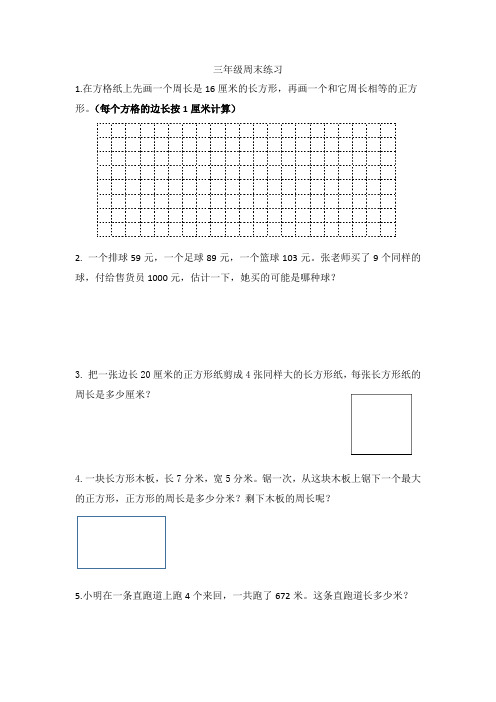 三年级周末练习

1.在方格纸上先画一个周长是 16 厘米的长方形，再画一个和它周长相等的正方形。（每个方格的边长按 1 厘米计算）

2. 一个排球 59 元，一个足球 89 元，一个篮球 103 元。张老师买了 9 个同样的球，付给售货员 1000 元，估计一下，她买的可能是哪种球？

3. 把一张边长 20 厘米的正方形纸剪成 4 张同样大的长方形纸，每张长方形纸的周长是多少厘米？

4. 一块长方形木板，长 7 分米，宽 5 分米。锯一次，从这块木板上锯下一个最大的正方形，正方形的周长是多少分米？剩下木板的周长呢？

5.小明在一条直跑道上跑 4 个来回，一共跑了 672 米。这条直跑道长多少米？